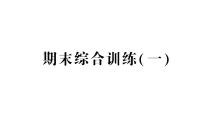 期末综合训练(一)